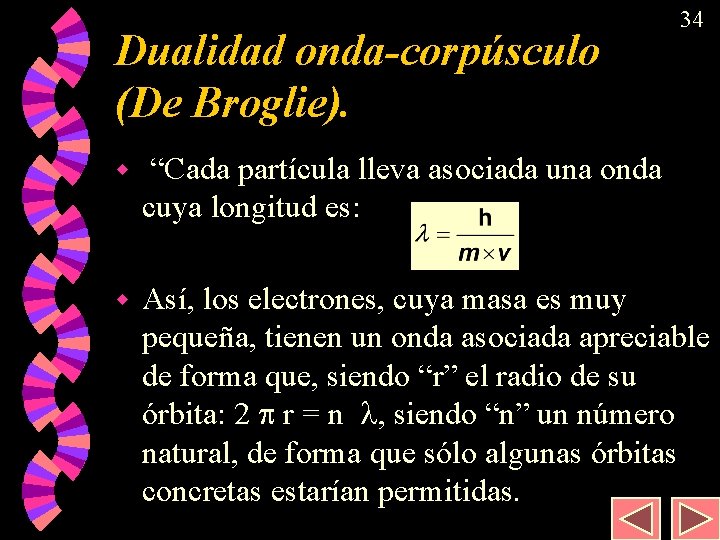 34

Dualidad onda-corpúsculo (De Broglie).

“Cada partícula lleva asociada una onda cuya longitud es: $\lambda = \frac{h}{m \times v}$

Así, los electrones, cuya masa es muy pequeña, tienen un onda asociada apreciable de forma que, siendo “r” el radio de su órbita: $2 \pi r = n \lambda$, siendo “n” un número natural, de forma que sólo algunas órbitas concretas estarían permitidas.